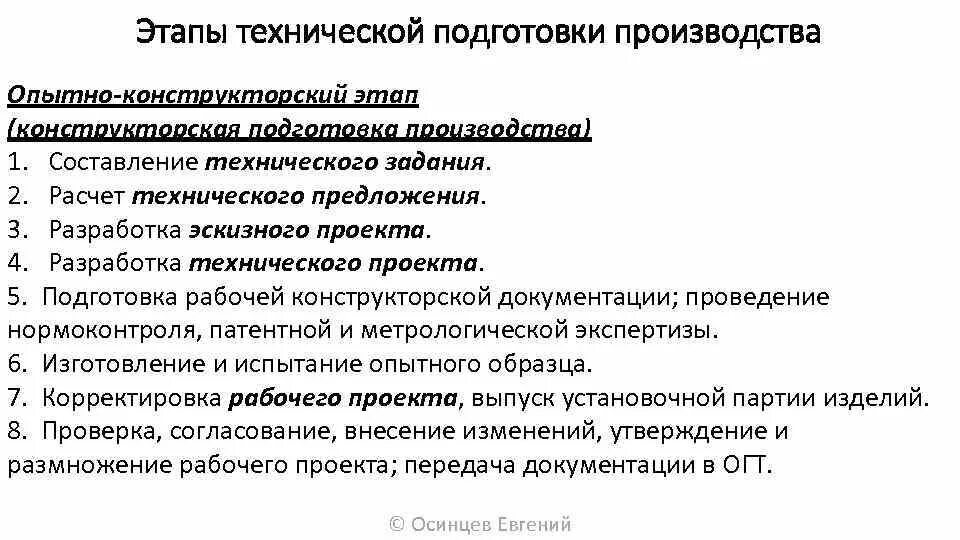 Этапы технической подготовки производства

Опытно-конструкторский этап (конструкторская подготовка производства)

1. Составление технического задания.
2. Расчет технического предложения.
3. Разработка эскизного проекта.
4. Разработка технического проекта.
5. Подготовка рабочей конструкторской документации; проведение нормоконтроля, патентной и метрологической экспертизы.
6. Изготовление и испытание опытного образца.
7. Корректировка рабочего проекта, выпуск установочной партии изделий.
8. Проверка, согласование, внесение изменений, утверждение и размножение рабочего проекта; передача документации в ОГТ.

© Осинцев Евгений